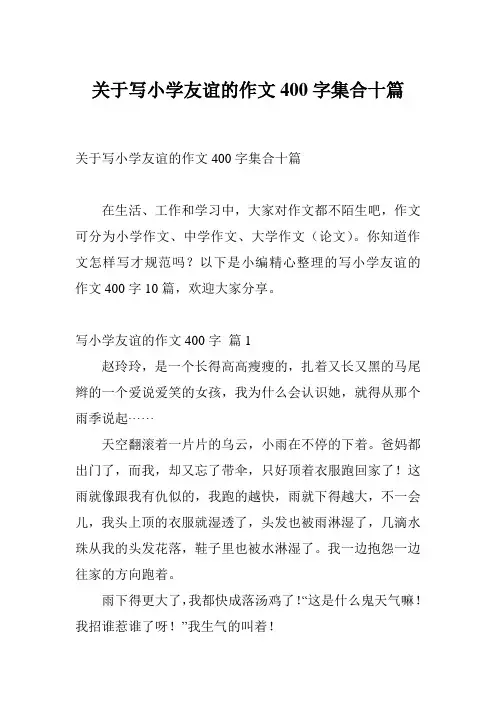 关于写小学友谊的作文 400 字集合十篇

关于写小学友谊的作文 400 字集合十篇

在生活、工作和学习中，大家对作文都不陌生吧，作文可分为小学作文、中学作文、大学作文（论文）。你知道作文怎样写才规范吗？以下是小编精心整理的写小学友谊的作文 400 字 10 篇，欢迎大家分享。

写小学友谊的作文 400 字 篇 1

赵玲玲，是一个长得高高瘦瘦的，扎着又长又黑的马尾辫的一个爱说爱笑的女孩，我为什么会认识她，就得从那个雨季说起……

天空翻滚着一片片的乌云，小雨在不停的下着。爸妈都出门了，而我，却又忘了带伞，只好顶着衣服跑回家了！这雨就像跟我有仇似的，我跑的越快，雨就下得越大，不一会儿，我头上顶的衣服就湿透了，头发也被雨淋湿了，几滴水珠从我的头发花落，鞋子里也被水淋湿了。我一边抱怨一边往家的方向跑着。

雨下得更大了，我都快成落汤鸡了！“这是什么鬼天气嘛！我招谁惹谁了呀！”我生气的叫着！